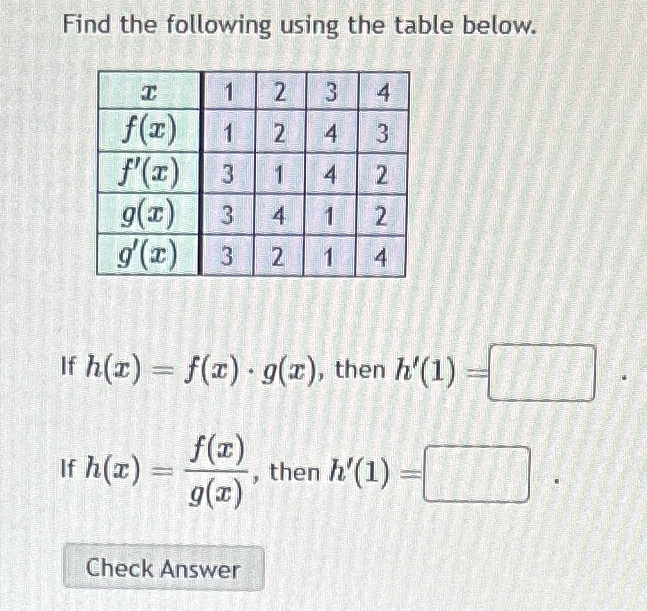 Find the following using the table below.

| $x$ | 1 | 2 | 3 | 4 |
|---|---|---|---|---|
| $f(x)$ | 1 | 2 | 4 | 3 |
| $f'(x)$ | 3 | 1 | 4 | 2 |
| $g(x)$ | 3 | 4 | 1 | 2 |
| $g'(x)$ | 3 | 2 | 1 | 4 |

If $h(x) = f(x) \cdot g(x)$, then $h'(1) =$ .

If $h(x) = \frac{f(x)}{g(x)}$, then $h'(1) =$ .

Check Answer